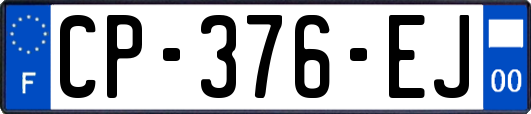 F
CP-376-EJ
00